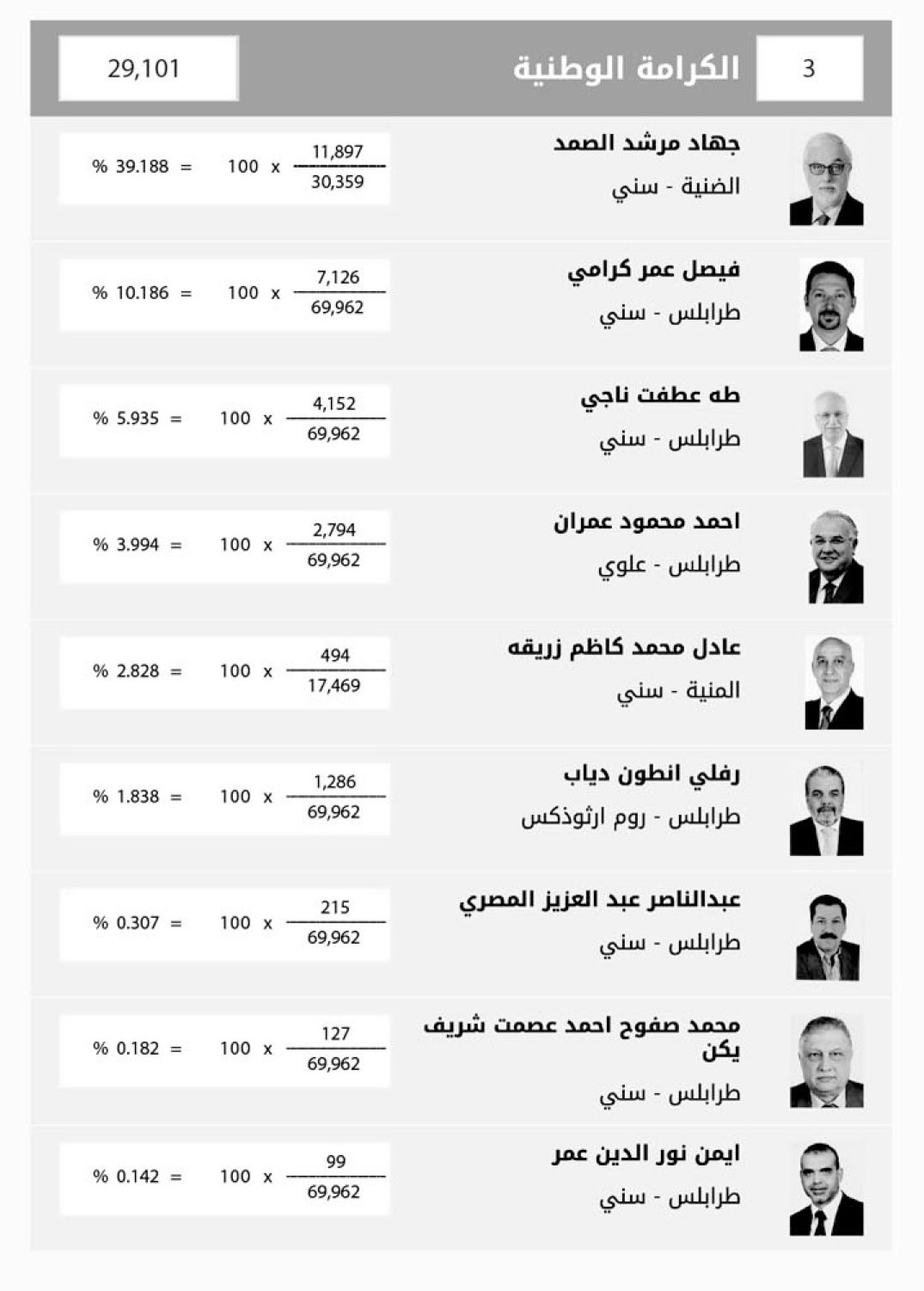 3 الكرامة الوطنية 29,101

جهاد مرشد الصمد
الضنية - سني
$\frac{11,897}{30,359}$ x 100 = 39.188 %

فيصل عمر كرامي
طرابلس - سني
$\frac{7,126}{69,962}$ x 100 = 10.186 %

طه عطفت ناجي
طرابلس - سني
$\frac{4,152}{69,962}$ x 100 = 5.935 %

احمد محمود عمران
طرابلس - علوي
$\frac{2,794}{69,962}$ x 100 = 3.994 %

عادل محمد كاظم زريقه
المنية - سني
$\frac{494}{17,469}$ x 100 = 2.828 %

رفلي انطون دياب
طرابلس - روم ارثوذكس
$\frac{1,286}{69,962}$ x 100 = 1.838 %

عبدالناصر عبد العزيز المصري
طرابلس - سني
$\frac{215}{69,962}$ x 100 = 0.307 %

محمد صفوح احمد عصمت شريف يكن
طرابلس - سني
$\frac{127}{69,962}$ x 100 = 0.182 %

ايمن نور الدين عمر
طرابلس - سني
$\frac{99}{69,962}$ x 100 = 0.142 %